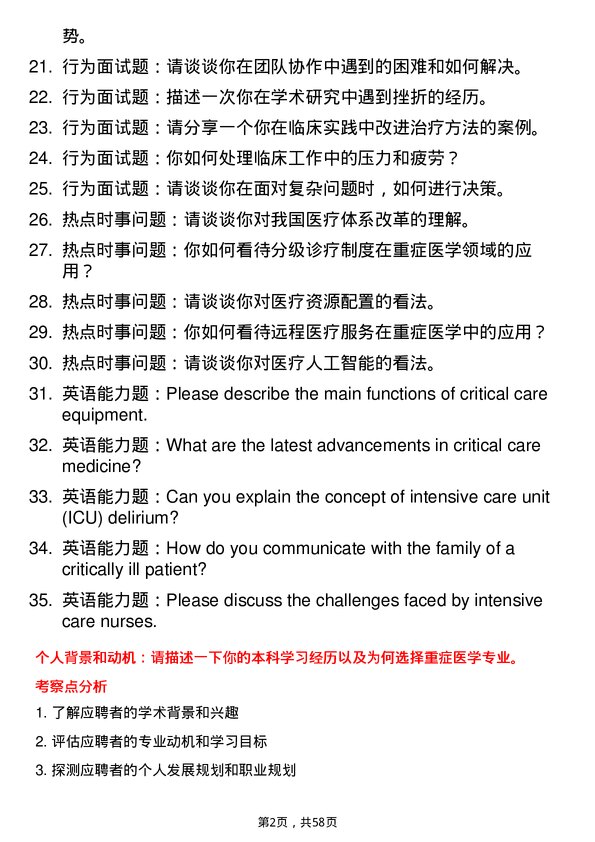 势。

21. 行为面试题：请谈谈你在团队协作中遇到的困难和如何解决。

22. 行为面试题：描述一次你在学术研究中遇到挫折的经历。

23. 行为面试题：请分享一个你在临床实践中改进治疗方法的案例。

24. 行为面试题：你如何处理临床工作中的压力和疲劳？

25. 行为面试题：请谈谈你在面对复杂问题时，如何进行决策。

26. 热点时事问题：请谈谈你对我国医疗体系改革的理解。

27. 热点时事问题：你如何看待分级诊疗制度在重症医学领域的应用？

28. 热点时事问题：请谈谈你对医疗资源配置的看法。

29. 热点时事问题：你如何看待远程医疗服务在重症医学中的应用？

30. 热点时事问题：请谈谈你对医疗人工智能的看法。

31. 英语能力题：Please describe the main functions of critical care equipment.

32. 英语能力题：What are the latest advancements in critical care medicine?

33. 英语能力题：Can you explain the concept of intensive care unit (ICU) delirium?

34. 英语能力题：How do you communicate with the family of a critically ill patient?

35. 英语能力题：Please discuss the challenges faced by intensive care nurses.

个人背景和动机：请描述一下你的本科学习经历以及为何选择重症医学专业。

考察点分析

1. 了解应聘者的学术背景和兴趣

2. 评估应聘者的专业动机和学习目标

3. 探测应聘者的个人发展规划和职业规划

第2页，共58页